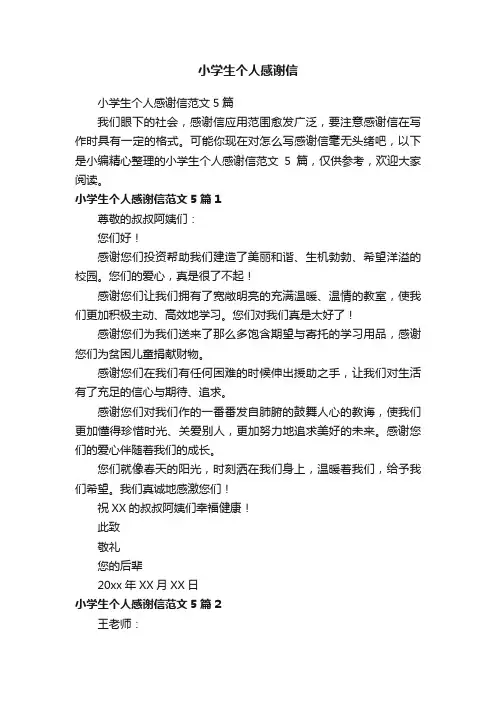 小学生个人感谢信

小学生个人感谢信范文 5 篇

我们眼下的社会，感谢信应用范围愈发广泛，要注意感谢信在写作时具有一定的格式。可能你现在对怎么写感谢信毫无头绪吧，以下是小编精心整理的小学生个人感谢信范文 5 篇，仅供参考，欢迎大家阅读。

小学生个人感谢信范文 5 篇 1

尊敬的叔叔阿姨们：

您们好！

感谢您们投资帮助我们建造了美丽和谐、生机勃勃、希望洋溢的校园。您们的爱心，真是很了不起！

感谢您们让我们拥有了宽敞明亮的充满温暖、温情的教室，使我们更加积极主动、高效地学习。您们对我们真是太好了！

感谢您们为我们送来了那么多饱含期望与寄托的学习用品，感谢您们为贫困儿童捐献财物。

感谢您们在我们有任何困难的时候伸出援助之手，让我们对生活有了充足的信心与期待、追求。

感谢您们对我们作的一番番发自肺腑的鼓舞人心的教诲，使我们更加懂得珍惜时光、关爱别人，更加努力地追求美好的未来。感谢您们的爱心伴随着我们的成长。

您们就像春天的阳光，时刻洒在我们身上，温暖着我们，给予我们希望。我们真诚地感激您们！

祝 XX 的叔叔阿姨们幸福健康！

此致

敬礼

您的后辈

20xx 年 XX 月 XX 日

小学生个人感谢信范文 5 篇 2

王老师：